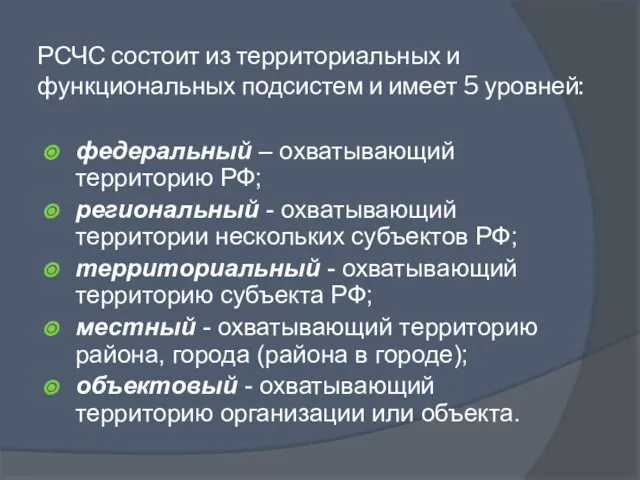 РСЧС состоит из территориальных и функциональных подсистем и имеет 5 уровней:

федеральный – охватывающий территорию РФ;
региональный - охватывающий территории нескольких субъектов РФ;
территориальный - охватывающий территорию субъекта РФ;
местный - охватывающий территорию района, города (района в городе);
объектовый - охватывающий территорию организации или объекта.